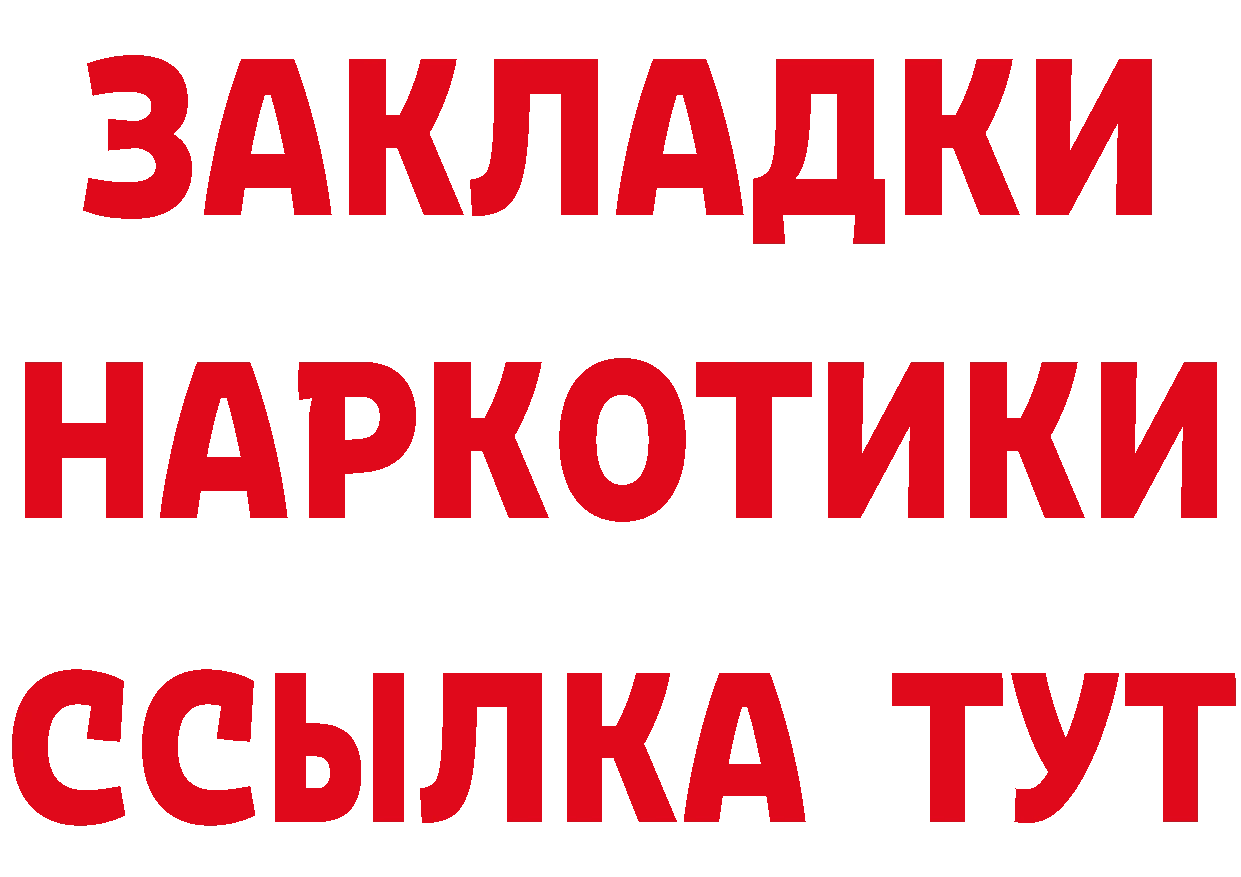 ЗАКЛАДКИ НАРКОТИКИ ССЫЛКА ТУТ